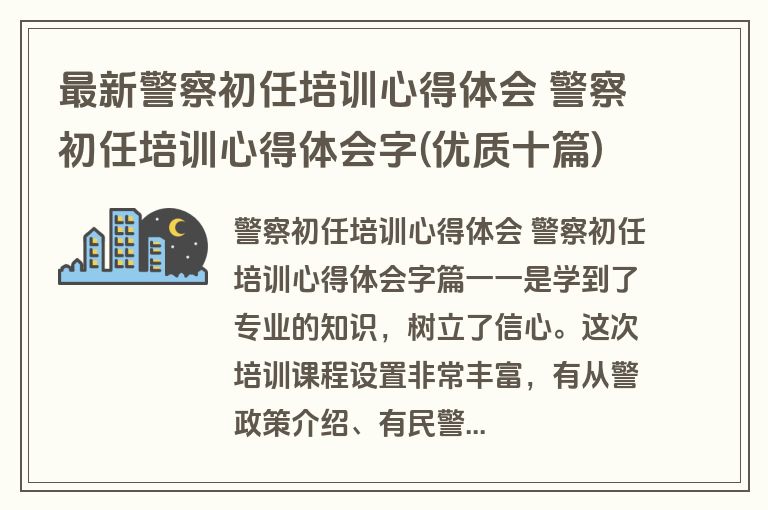 最新警察初任培训心得体会 警察初任培训心得体会字(优质十篇)

警察初任培训心得体会 警察初任培训心得体会字篇一一是学到了专业的知识，树立了信心。这次培训课程设置非常丰富，有从警政策介绍、有民警...